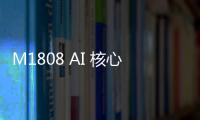 M1808 AI 核心